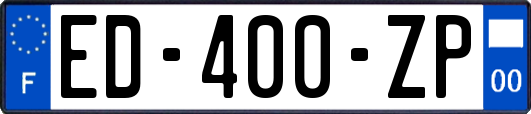 F
ED-400-ZP
00